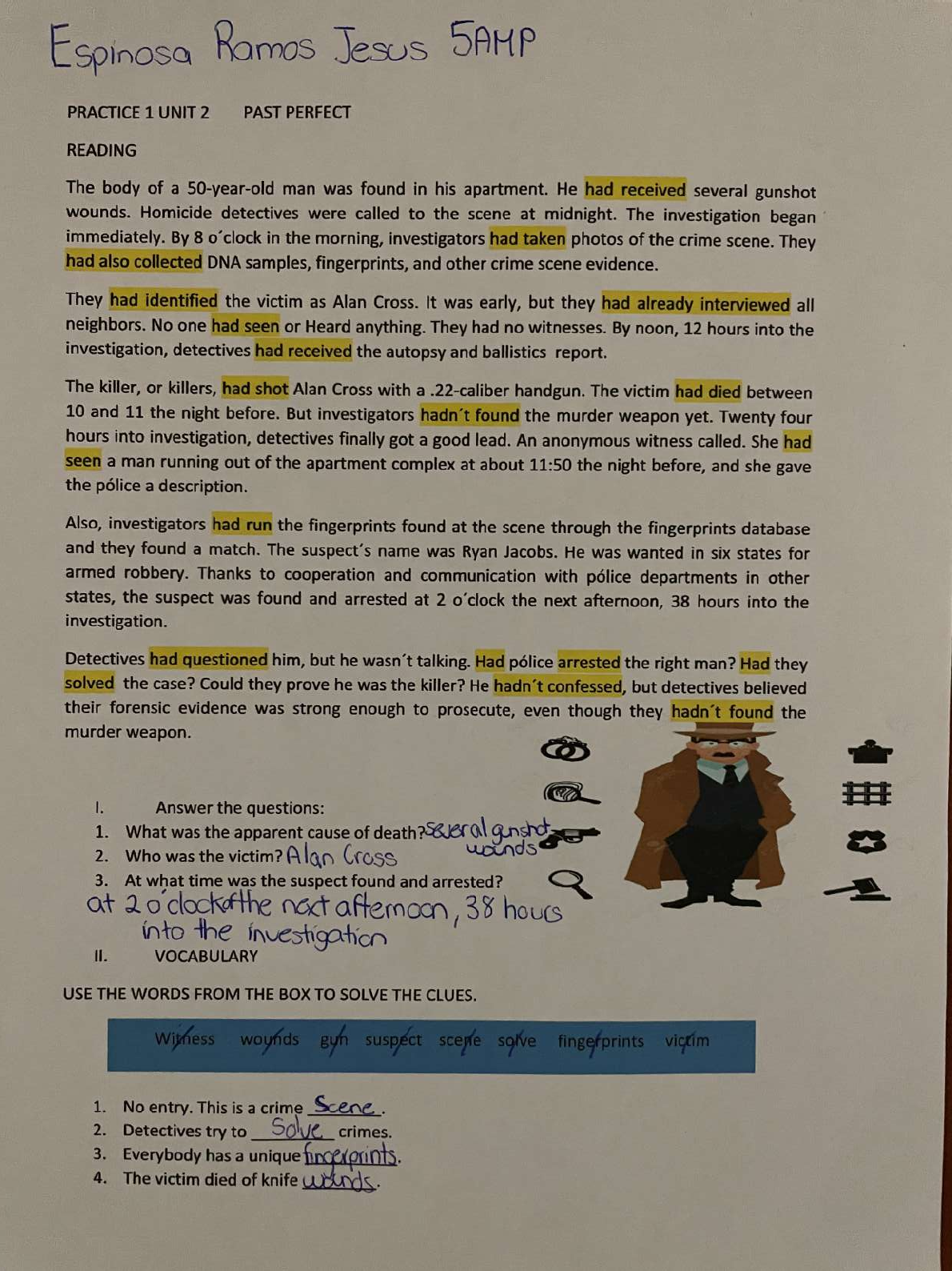 Espinosa Ramos Jesus 5AMP

PRACTICE 1 UNIT 2 PAST PERFECT

READING

The body of a 50-year-old man was found in his apartment. He had received several gunshot wounds. Homicide detectives were called to the scene at midnight. The investigation began immediately. By 8 o´clock in the morning, investigators had taken photos of the crime scene. They had also collected DNA samples, fingerprints, and other crime scene evidence.

They had identified the victim as Alan Cross. It was early, but they had already interviewed all neighbors. No one had seen or Heard anything. They had no witnesses. By noon, 12 hours into the investigation, detectives had received the autopsy and ballistics report.

The killer, or killers, had shot Alan Cross with a .22-caliber handgun. The victim had died between 10 and 11 the night before. But investigators hadn´t found the murder weapon yet. Twenty four hours into investigation, detectives finally got a good lead. An anonymous witness called. She had seen a man running out of the apartment complex at about 11:50 the night before, and she gave the pólice a description.

Also, investigators had run the fingerprints found at the scene through the fingerprints database and they found a match. The suspect´s name was Ryan Jacobs. He was wanted in six states for armed robbery. Thanks to cooperation and communication with pólice departments in other states, the suspect was found and arrested at 2 o´clock the next afternoon, 38 hours into the investigation.

Detectives had questioned him, but he wasn´t talking. Had pólice arrested the right man? Had they solved the case? Could they prove he was the killer? He hadn´t confessed, but detectives believed their forensic evidence was strong enough to prosecute, even though they hadn´t found the murder weapon.

I. Answer the questions:
1. What was the apparent cause of death? several gunshot wounds
2. Who was the victim? Alan Cross
3. At what time was the suspect found and arrested?
at 2 o´clock of the next afternoon, 38 hours into the investigation

II. VOCABULARY

USE THE WORDS FROM THE BOX TO SOLVE THE CLUES.

Witness wounds gun suspect scene solve fingerprints victim

1. No entry. This is a crime Scene.
2. Detectives try to Solve crimes.
3. Everybody has a unique fingerprints.
4. The victim died of knife wounds.